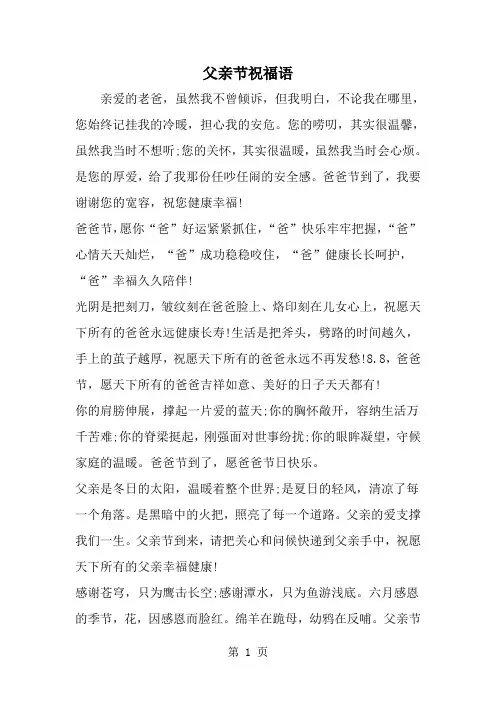 父亲节祝福语

亲爱的老爸，虽然我不曾倾诉，但我明白，不论我在哪里，您始终记挂我的冷暖，担心我的安危。您的唠叨，其实很温馨，虽然我当时不想听;您的关怀，其实很温暖，虽然我当时会心烦。是您的厚爱，给了我那份任吵任闹的安全感。爸爸节到了，我要谢谢您的宽容，祝您健康幸福!

爸爸节，愿你“爸”好运紧紧抓住，“爸”快乐牢牢把握，“爸”心情天天灿烂，“爸”成功稳稳咬住，“爸”健康长长呵护，“爸”幸福久久陪伴!

光阴是把刻刀，皱纹刻在爸爸脸上、烙印刻在儿女心上，祝愿天下所有的爸爸永远健康长寿!生活是把斧头，劈路的时间越久，手上的茧子越厚，祝愿天下所有的爸爸永远不再发愁!8.8，爸爸节，愿天下所有的爸爸吉祥如意、美好的日子天天都有!

你的肩膀伸展，撑起一片爱的蓝天;你的胸怀敞开，容纳生活万千苦难;你的脊梁挺起，刚强面对世事纷扰;你的眼眸凝望，守候家庭的温暖。爸爸节到了，愿爸爸节日快乐。

父亲是冬日的太阳，温暖着整个世界;是夏日的轻风，清凉了每一个角落。是黑暗中的火把，照亮了每一个道路。父亲的爱支撑我们一生。父亲节到来，请把关心和问候快递到父亲手中，祝愿天下所有的父亲幸福健康!

感谢苍穹，只为鹰击长空;感谢潭水，只为鱼游浅底。六月感恩的季节，花，因感恩而脸红。绵羊在跪母，幼鸦在反哺。父亲节

第 1 页